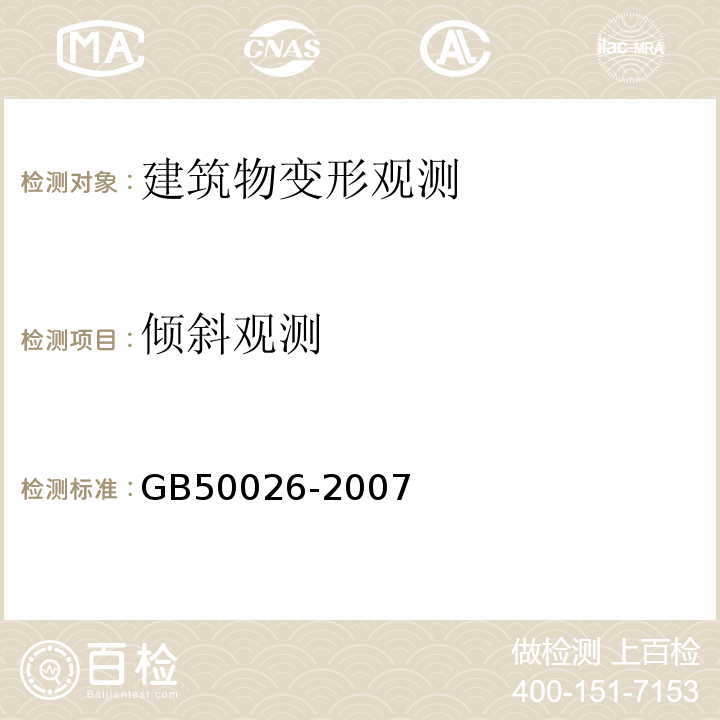 MA CNAS AC ilac-MRA

检测对象：建筑物变形观测

检测项目：倾斜观测

检测标准：GB50026-2007

百检
Baijiantest.com

做检测 上百检
400-151-7153